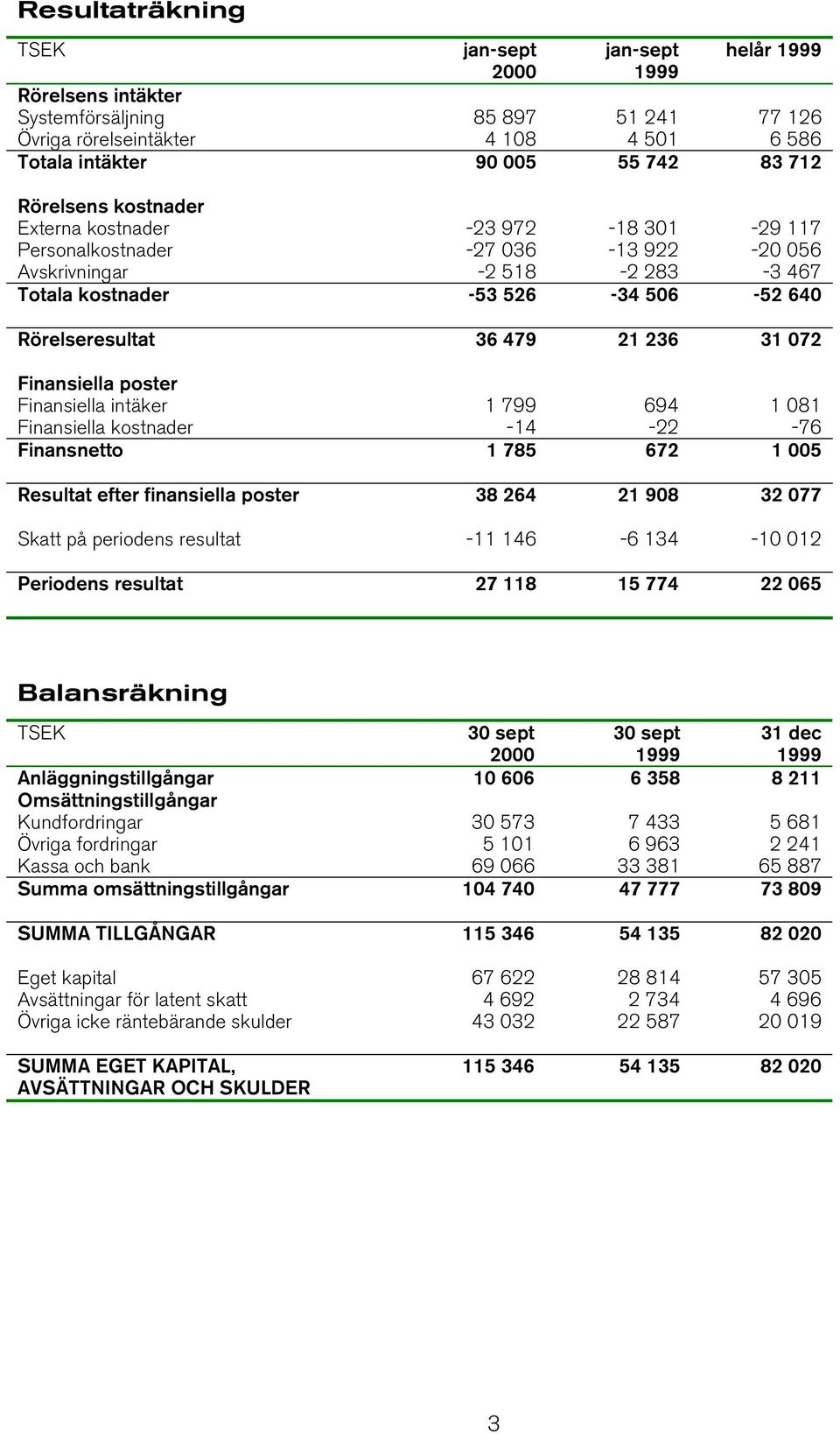 Resultaträkning

| TSEK | jan-sept 2000 | jan-sept 1999 | helår 1999 |
|---|---|---|---|
| Rörelsens intäkter | | | |
| Systemförsäljning | 85 897 | 51 241 | 77 126 |
| Övriga rörelseintäkter | 4 108 | 4 501 | 6 586 |
| Totala intäkter | 90 005 | 55 742 | 83 712 |
| Rörelsens kostnader | | | |
| Externa kostnader | -23 972 | -18 301 | -29 117 |
| Personalkostnader | -27 036 | -13 922 | -20 056 |
| Avskrivningar | -2 518 | -2 283 | -3 467 |
| Totala kostnader | -53 526 | -34 506 | -52 640 |
| Rörelseresultat | 36 479 | 21 236 | 31 072 |
| Finansiella poster | | | |
| Finansiella intäker | 1 799 | 694 | 1 081 |
| Finansiella kostnader | -14 | -22 | -76 |
| Finansnetto | 1 785 | 672 | 1 005 |
| Resultat efter finansiella poster | 38 264 | 21 908 | 32 077 |
| Skatt på periodens resultat | -11 146 | -6 134 | -10 012 |
| Periodens resultat | 27 118 | 15 774 | 22 065 |

Balansräkning

| TSEK | 30 sept 2000 | 30 sept 1999 | 31 dec 1999 |
|---|---|---|---|
| Anläggningstillgångar | 10 606 | 6 358 | 8 211 |
| Omsättningstillgångar | | | |
| Kundfordringar | 30 573 | 7 433 | 5 681 |
| Övriga fordringar | 5 101 | 6 963 | 2 241 |
| Kassa och bank | 69 066 | 33 381 | 65 887 |
| Summa omsättningstillgångar | 104 740 | 47 777 | 73 809 |
| SUMMA TILLGÅNGAR | 115 346 | 54 135 | 82 020 |
| Eget kapital | 67 622 | 28 814 | 57 305 |
| Avsättningar för latent skatt | 4 692 | 2 734 | 4 696 |
| Övriga icke räntebärande skulder | 43 032 | 22 587 | 20 019 |
| SUMMA EGET KAPITAL, AVSÄTTNINGAR OCH SKULDER | 115 346 | 54 135 | 82 020 |

3